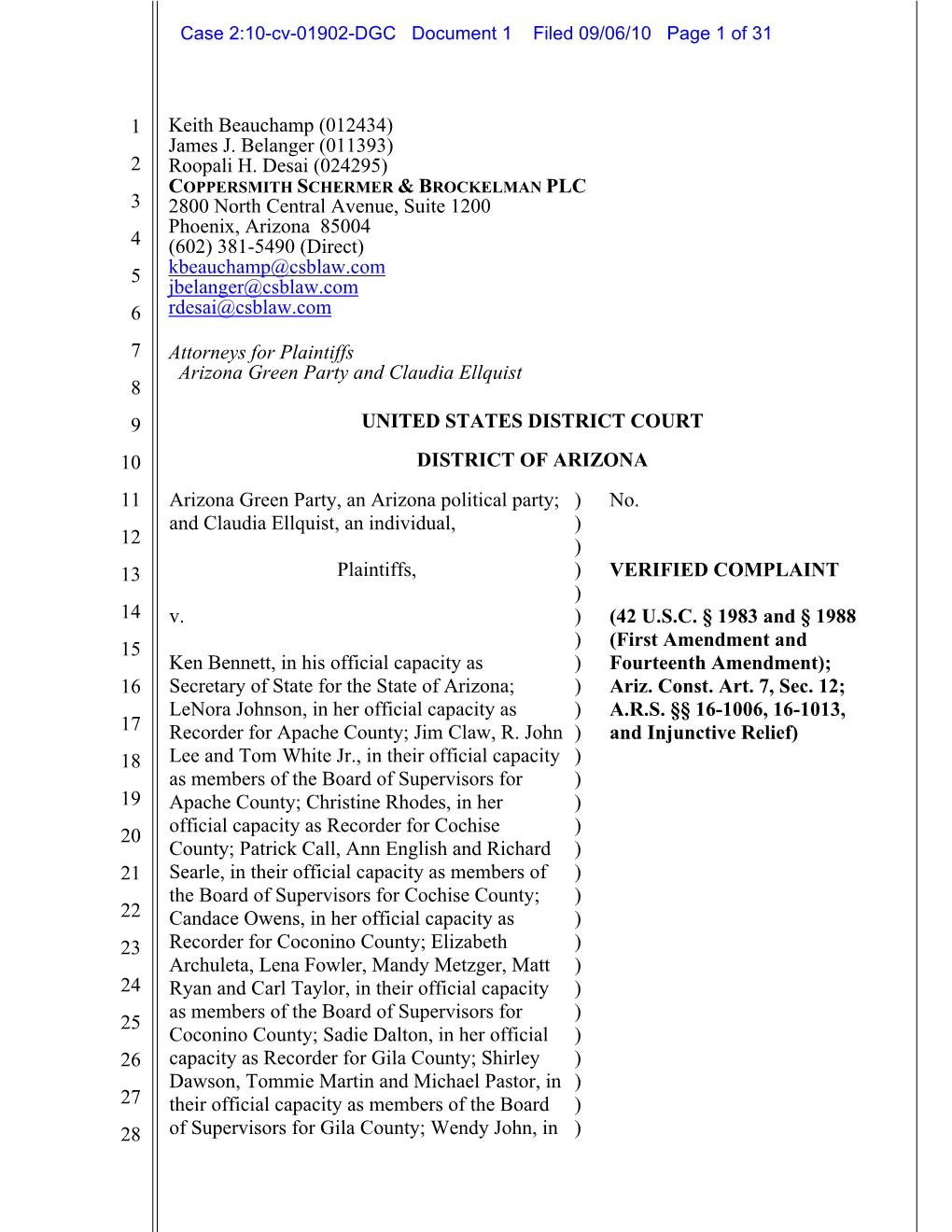 Case 2:10-cv-01902-DGC Document 1 Filed 09/06/10 Page 1 of 31

1
2
3
4
5
6
7
8
9
10
11
12
13
14
15
16
17
18
19
20
21
22
23
24
25
26
27
28

Keith Beauchamp (012434)
James J. Belanger (011393)
Roopali H. Desai (024295)
COPPERSMITH SCHERMER & BROCKELMAN PLC
2800 North Central Avenue, Suite 1200
Phoenix, Arizona 85004
(602) 381-5490 (Direct)
kbeauchamp@csblaw.com
jbelanger@csblaw.com
rdesai@csblaw.com

Attorneys for Plaintiffs
Arizona Green Party and Claudia Ellquist

UNITED STATES DISTRICT COURT

DISTRICT OF ARIZONA

Arizona Green Party, an Arizona political party; and Claudia Ellquist, an individual,

Plaintiffs,

v.

Ken Bennett, in his official capacity as Secretary of State for the State of Arizona; LeNora Johnson, in her official capacity as Recorder for Apache County; Jim Claw, R. John Lee and Tom White Jr., in their official capacity as members of the Board of Supervisors for Apache County; Christine Rhodes, in her official capacity as Recorder for Cochise County; Patrick Call, Ann English and Richard Searle, in their official capacity as members of the Board of Supervisors for Cochise County; Candace Owens, in her official capacity as Recorder for Coconino County; Elizabeth Archuleta, Lena Fowler, Mandy Metzger, Matt Ryan and Carl Taylor, in their official capacity as members of the Board of Supervisors for Coconino County; Sadie Dalton, in her official capacity as Recorder for Gila County; Shirley Dawson, Tommie Martin and Michael Pastor, in their official capacity as members of the Board of Supervisors for Gila County; Wendy John, in

)
)
)
)
)
)
)
)
)
)
)
)
)
)
)
)
)
)
)
)
)
)
)
)
)
)
)
)

No.

VERIFIED COMPLAINT

(42 U.S.C. § 1983 and § 1988 (First Amendment and Fourteenth Amendment); Ariz. Const. Art. 7, Sec. 12; A.R.S. §§ 16-1006, 16-1013, and Injunctive Relief)